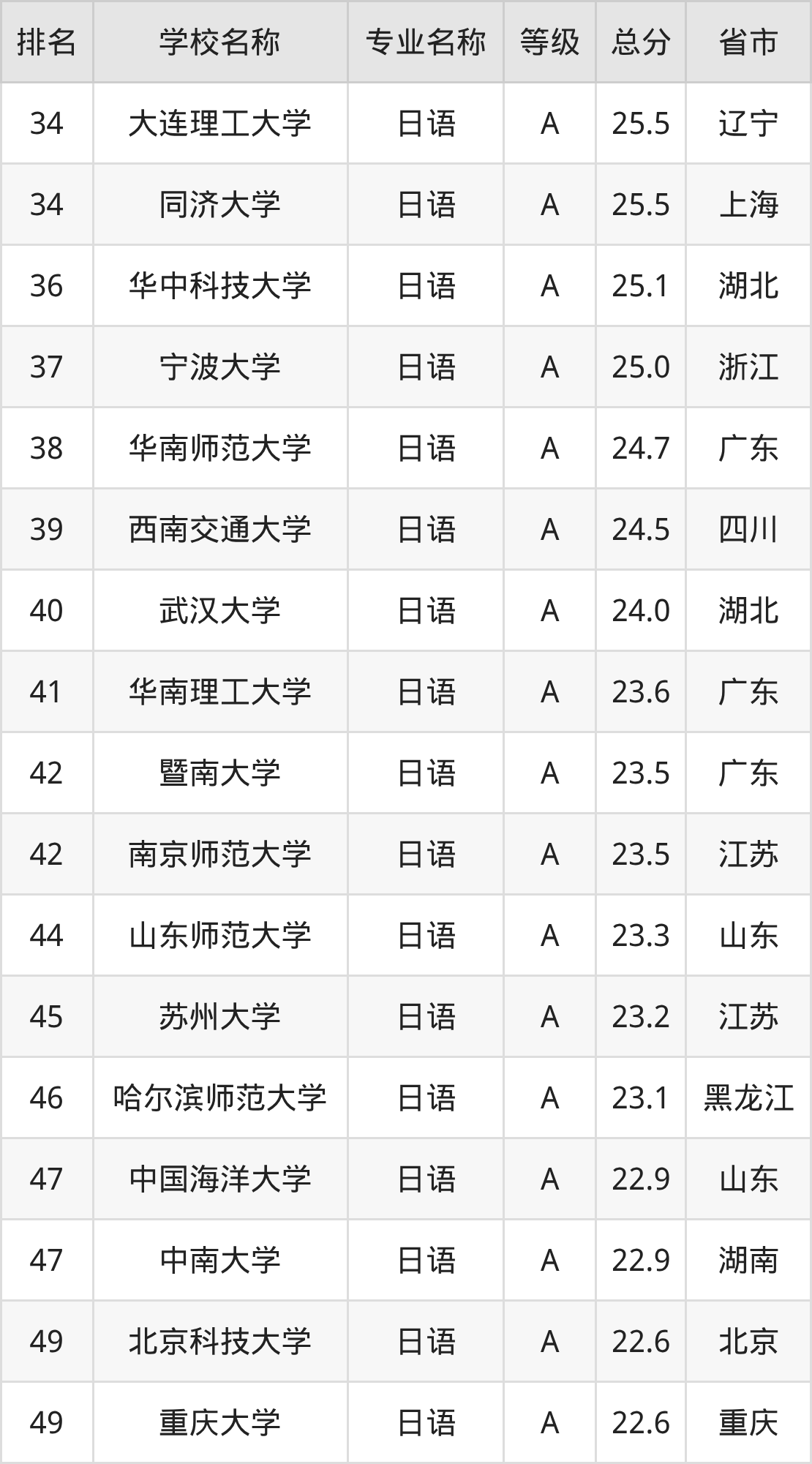 | 排名 | 学校名称 | 专业名称 | 等级 | 总分 | 省市 |
|---|---|---|---|---|---|
| 34 | 大连理工大学 | 日语 | A | 25.5 | 辽宁 |
| 34 | 同济大学 | 日语 | A | 25.5 | 上海 |
| 36 | 华中科技大学 | 日语 | A | 25.1 | 湖北 |
| 37 | 宁波大学 | 日语 | A | 25.0 | 浙江 |
| 38 | 华南师范大学 | 日语 | A | 24.7 | 广东 |
| 39 | 西南交通大学 | 日语 | A | 24.5 | 四川 |
| 40 | 武汉大学 | 日语 | A | 24.0 | 湖北 |
| 41 | 华南理工大学 | 日语 | A | 23.6 | 广东 |
| 42 | 暨南大学 | 日语 | A | 23.5 | 广东 |
| 42 | 南京师范大学 | 日语 | A | 23.5 | 江苏 |
| 44 | 山东师范大学 | 日语 | A | 23.3 | 山东 |
| 45 | 苏州大学 | 日语 | A | 23.2 | 江苏 |
| 46 | 哈尔滨师范大学 | 日语 | A | 23.1 | 黑龙江 |
| 47 | 中国海洋大学 | 日语 | A | 22.9 | 山东 |
| 47 | 中南大学 | 日语 | A | 22.9 | 湖南 |
| 49 | 北京科技大学 | 日语 | A | 22.6 | 北京 |
| 49 | 重庆大学 | 日语 | A | 22.6 | 重庆 |